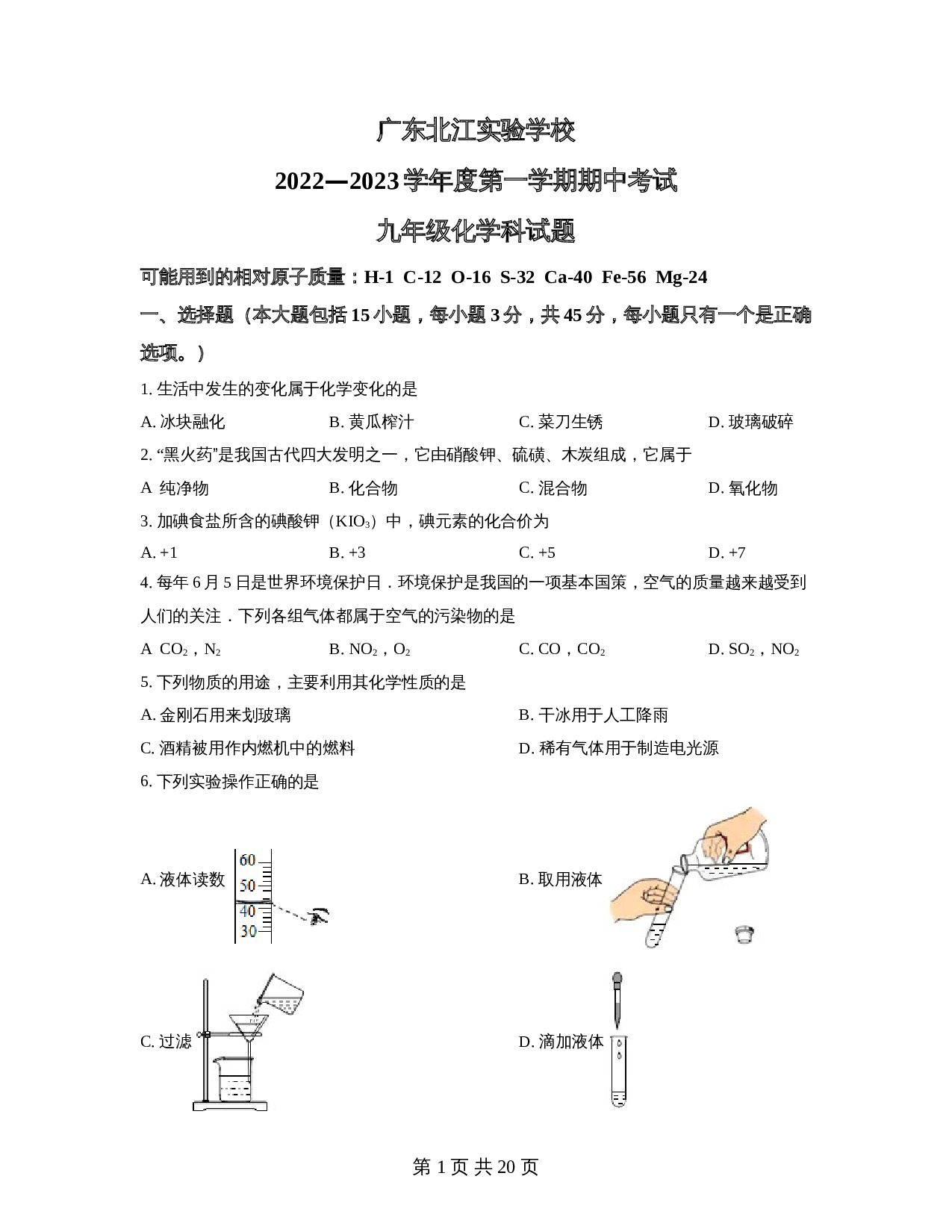 广东北江实验学校

2022—2023学年度第一学期期中考试

九年级化学科试题

可能用到的相对原子质量：H-1 C-12 O-16 S-32 Ca-40 Fe-56 Mg-24

一、选择题（本大题包括15小题，每小题3分，共45分，每小题只有一个是正确选项。）

1. 生活中发生的变化属于化学变化的是

A. 冰块融化 B. 黄瓜榨汁 C. 菜刀生锈 D. 玻璃破碎

2. “黑火药”是我国古代四大发明之一，它由硝酸钾、硫磺、木炭组成，它属于

A 纯净物 B. 化合物 C. 混合物 D. 氧化物

3. 加碘食盐所含的碘酸钾（$KIO_3$）中，碘元素的化合价为

A. +1 B. +3 C. +5 D. +7

4. 每年6月5日是世界环境保护日．环境保护是我国的一项基本国策，空气的质量越来越受到人们的关注．下列各组气体都属于空气的污染物的是

A $CO_2$，$N_2$ B. $NO_2$，$O_2$ C. CO，$CO_2$ D. $SO_2$，$NO_2$

5. 下列物质的用途，主要利用其化学性质的是

A. 金刚石用来划玻璃 B. 干冰用于人工降雨

C. 酒精被用作内燃机中的燃料 D. 稀有气体用于制造电光源

6. 下列实验操作正确的是

A. 液体读数

60
50
40
30

B. 取用液体

C. 过滤

D. 滴加液体

第1页 共20页